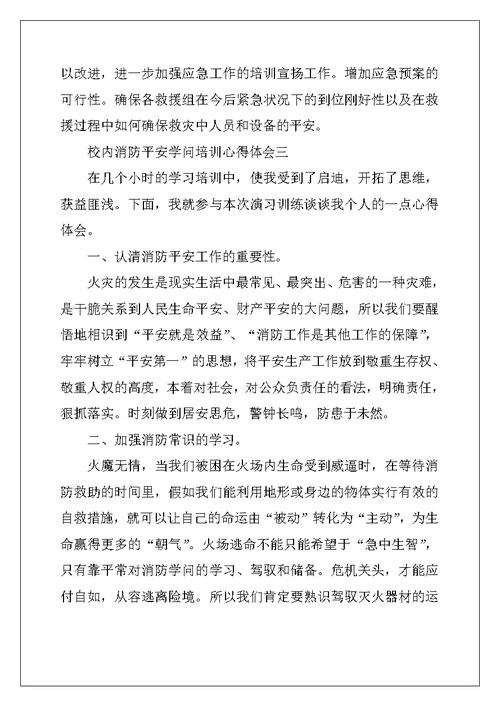 以改进，进一步加强应急工作的培训宣扬工作。增加应急预案的可行性。确保各救援组在今后紧急状况下的到位刚好性以及在救援过程中如何确保救灾中人员和设备的平安。

校内消防平安学问培训心得体会三

在几个小时的学习培训中，使我受到了启迪，开拓了思维，获益匪浅。下面，我就参与本次演习训练谈谈我个人的一点心得体会。

一、认清消防平安工作的重要性。

火灾的发生是现实生活中最常见、最突出、危害的一种灾难，是干脆关系到人民生命平安、财产平安的大问题，所以我们要醒悟地相识到“平安就是效益”、“消防工作是其他工作的保障”，牢牢树立“平安第一”的思想，将平安生产工作放到敬重生存权、敬重人权的高度，本着对社会，对公众负责任的看法，明确责任，狠抓落实。时刻做到居安思危，警钟长鸣，防患于未然。

二、加强消防常识的学习。

火魔无情，当我们被困在火场内生命受到威逼时，在等待消防救助的时间里，假如我们能利用地形或身边的物体实行有效的自救措施，就可以让自己的命运由“被动”转化为“主动”，为生命赢得更多的“朝气”。火场逃命不能只能希望于“急中生智”，只有靠平常对消防学问的学习、驾驭和储备。危机关头，才能应付自如，从容逃离险境。所以我们肯定要熟识驾驭灭火器材的运